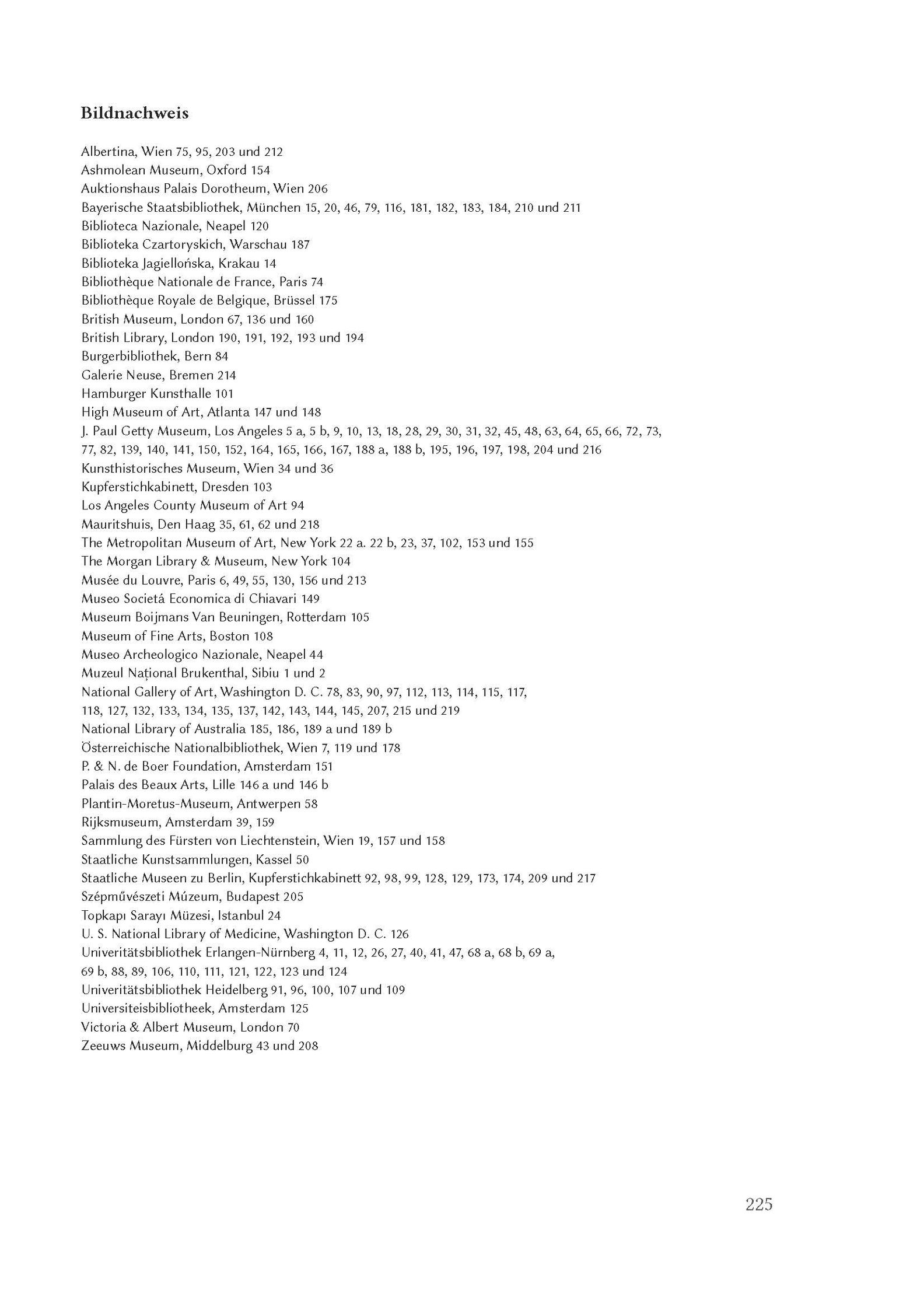 Bildnachweis

Albertina, Wien 75, 95, 203 und 212
Ashmolean Museum, Oxford 154
Auktionshaus Palais Dorotheum, Wien 206
Bayerische Staatsbibliothek, München 15, 20, 46, 79, 116, 181, 182, 183, 184, 210 und 211
Biblioteca Nazionale, Neapel 120
Biblioteka Czartoryskich, Warschau 187
Biblioteka Jagiellońska, Krakau 14
Bibliothèque Nationale de France, Paris 74
Bibliothèque Royale de Belgique, Brüssel 175
British Museum, London 67, 136 und 160
British Library, London 190, 191, 192, 193 und 194
Burgerbibliothek, Bern 84
Galerie Neuse, Bremen 214
Hamburger Kunsthalle 101
High Museum of Art, Atlanta 147 und 148
J. Paul Getty Museum, Los Angeles 5 a, 5 b, 9, 10, 13, 18, 28, 29, 30, 31, 32, 45, 48, 63, 64, 65, 66, 72, 73, 77, 82, 139, 140, 141, 150, 152, 164, 165, 166, 167, 188 a, 188 b, 195, 196, 197, 198, 204 und 216
Kunsthistorisches Museum, Wien 34 und 36
Kupferstichkabinett, Dresden 103
Los Angeles County Museum of Art 94
Mauritshuis, Den Haag 35, 61, 62 und 218
The Metropolitan Museum of Art, New York 22 a. 22 b, 23, 37, 102, 153 und 155
The Morgan Library & Museum, New York 104
Musée du Louvre, Paris 6, 49, 55, 130, 156 und 213
Museo Societá Economica di Chiavari 149
Museum Boijmans Van Beuningen, Rotterdam 105
Museum of Fine Arts, Boston 108
Museo Archeologico Nazionale, Neapel 44
Muzeul Național Brukenthal, Sibiu 1 und 2
National Gallery of Art, Washington D. C. 78, 83, 90, 97, 112, 113, 114, 115, 117, 118, 127, 132, 133, 134, 135, 137, 142, 143, 144, 145, 207, 215 und 219
National Library of Australia 185, 186, 189 a und 189 b
Österreichische Nationalbibliothek, Wien 7, 119 und 178
P. & N. de Boer Foundation, Amsterdam 151
Palais des Beaux Arts, Lille 146 a und 146 b
Plantin-Moretus-Museum, Antwerpen 58
Rijksmuseum, Amsterdam 39, 159
Sammlung des Fürsten von Liechtenstein, Wien 19, 157 und 158
Staatliche Kunstsammlungen, Kassel 50
Staatliche Museen zu Berlin, Kupferstichkabinett 92, 98, 99, 128, 129, 173, 174, 209 und 217
Szépművészeti Múzeum, Budapest 205
Topkapı Sarayı Müzesi, Istanbul 24
U. S. National Library of Medicine, Washington D. C. 126
Univeritätsbibliothek Erlangen-Nürnberg 4, 11, 12, 26, 27, 40, 41, 47, 68 a, 68 b, 69 a, 69 b, 88, 89, 106, 110, 111, 121, 122, 123 und 124
Univeritätsbibliothek Heidelberg 91, 96, 100, 107 und 109
Universiteisbibliotheek, Amsterdam 125
Victoria & Albert Museum, London 70
Zeeuws Museum, Middelburg 43 und 208

225